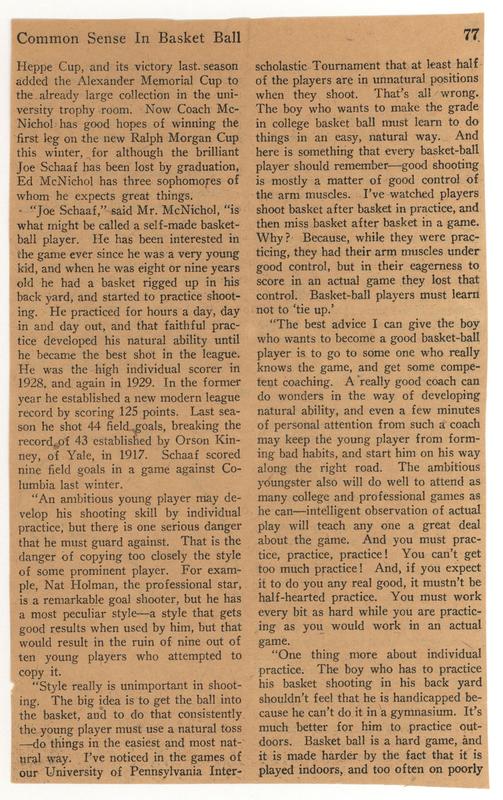 Common Sense In Basket Ball

77

Heppe Cup, and its victory last season added the Alexander Memorial Cup to the already large collection in the university trophy room. Now Coach McNichol has good hopes of winning the first leg on the new Ralph Morgan Cup this winter, for although the brilliant Joe Schaaf has been lost by graduation, Ed McNichol has three sophomores of whom he expects great things.

"Joe Schaaf," said Mr. McNichol, "is what might be called a self-made basketball player. He has been interested in the game ever since he was a very young kid, and when he was eight or nine years old he had a basket rigged up in his back yard, and started to practice shooting. He practiced for hours a day, day in and day out, and that faithful practice developed his natural ability until he became the best shot in the league. He was the high individual scorer in 1928, and again in 1929. In the former year he established a new modern league record by scoring 125 points. Last season he shot 44 field goals, breaking the record of 43 established by Orson Kinney, of Yale, in 1917. Schaaf scored nine field goals in a game against Columbia last winter.

"An ambitious young player may develop his shooting skill by individual practice, but there is one serious danger that he must guard against. That is the danger of copying too closely the style of some prominent player. For example, Nat Holman, the professional star, is a remarkable goal shooter, but he has a most peculiar style—a style that gets good results when used by him, but that would result in the ruin of nine out of ten young players who attempted to copy it.

"Style really is unimportant in shooting. The big idea is to get the ball into the basket, and to do that consistently the young player must use a natural toss—do things in the easiest and most natural way. I've noticed in the games of our University of Pennsylvania Interscholastic Tournament that at least half of the players are in unnatural positions when they shoot. That's all wrong. The boy who wants to make the grade in college basket ball must learn to do things in an easy, natural way. And here is something that every basket-ball player should remember—good shooting is mostly a matter of good control of the arm muscles. I've watched players shoot basket after basket in practice, and then miss basket after basket in a game. Why? Because, while they were practicing, they had their arm muscles under good control, but in their eagerness to score in an actual game they lost that control. Basket-ball players must learn not to 'tie up.'

"The best advice I can give the boy who wants to become a good basket-ball player is to go to some one who really knows the game, and get some competent coaching. A really good coach can do wonders in the way of developing natural ability, and even a few minutes of personal attention from such a coach may keep the young player from forming bad habits, and start him on his way along the right road. The ambitious youngster also will do well to attend as many college and professional games as he can—intelligent observation of actual play will teach any one a great deal about the game. And you must practice, practice, practice! You can't get too much practice! And, if you expect it to do you any real good, it mustn't be half-hearted practice. You must work every bit as hard while you are practicing as you would work in an actual game.

"One thing more about individual practice. The boy who has to practice his basket shooting in his back yard shouldn't feel that he is handicapped because he can't do it in a gymnasium. It's much better for him to practice outdoors. Basket ball is a hard game, and it is made harder by the fact that it is played indoors, and too often on poorly